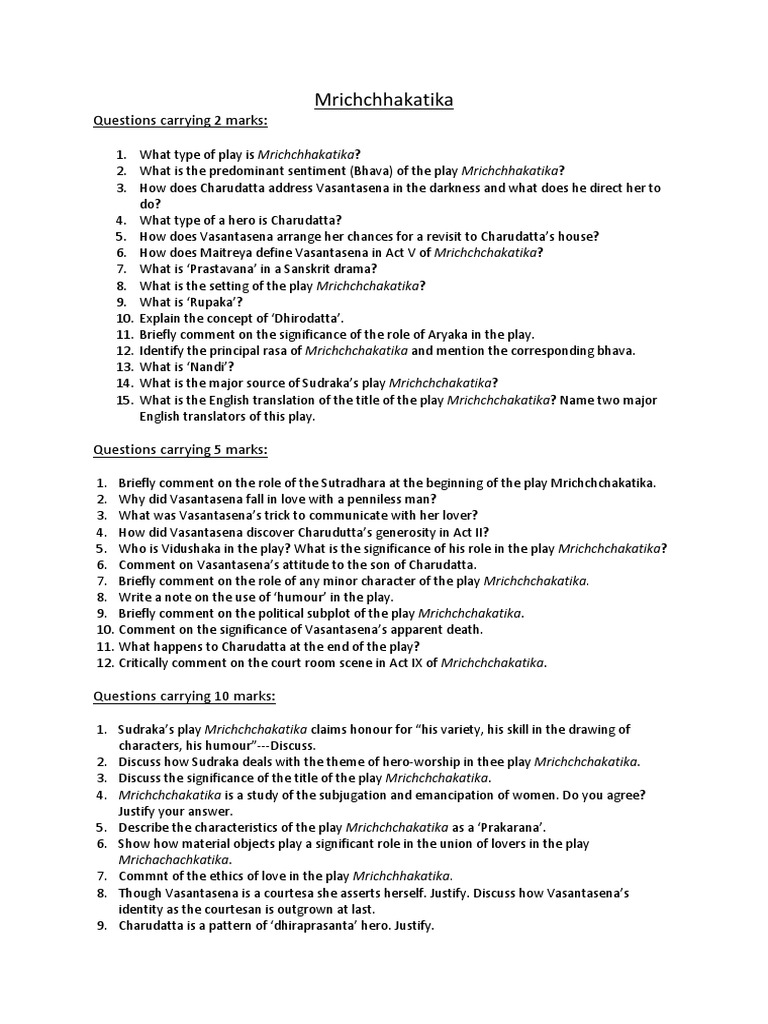 Mrichchhakatika

Questions carrying 2 marks:

1. What type of play is Mrichchhakatika?
2. What is the predominant sentiment (Bhava) of the play Mrichchhakatika?
3. How does Charudatta address Vasantasena in the darkness and what does he direct her to do?
4. What type of a hero is Charudatta?
5. How does Vasantasena arrange her chances for a revisit to Charudatta's house?
6. How does Maitreya define Vasantasena in Act V of Mrichchchakatika?
7. What is 'Prastavana' in a Sanskrit drama?
8. What is the setting of the play Mrichchchakatika?
9. What is 'Rupaka'?
10. Explain the concept of 'Dhirodatta'.
11. Briefly comment on the significance of the role of Aryaka in the play.
12. Identify the principal rasa of Mrichchchakatika and mention the corresponding bhava.
13. What is 'Nandi'?
14. What is the major source of Sudraka's play Mrichchchakatika?
15. What is the English translation of the title of the play Mrichchchakatika? Name two major English translators of this play.

Questions carrying 5 marks:

1. Briefly comment on the role of the Sutradhara at the beginning of the play Mrichchchakatika.
2. Why did Vasantasena fall in love with a penniless man?
3. What was Vasantasena's trick to communicate with her lover?
4. How did Vasantasena discover Charudutta's generosity in Act II?
5. Who is Vidushaka in the play? What is the significance of his role in the play Mrichchchakatika?
6. Comment on Vasantasena's attitude to the son of Charudatta.
7. Briefly comment on the role of any minor character of the play Mrichchchakatika.
8. Write a note on the use of 'humour' in the play.
9. Briefly comment on the political subplot of the play Mrichchchakatika.
10. Comment on the significance of Vasantasena's apparent death.
11. What happens to Charudatta at the end of the play?
12. Critically comment on the court room scene in Act IX of Mrichchchakatika.

Questions carrying 10 marks:

1. Sudraka's play Mrichchchakatika claims honour for "his variety, his skill in the drawing of characters, his humour"---Discuss.
2. Discuss how Sudraka deals with the theme of hero-worship in thee play Mrichchchakatika.
3. Discuss the significance of the title of the play Mrichchchakatika.
4. Mrichchchakatika is a study of the subjugation and emancipation of women. Do you agree? Justify your answer.
5. Describe the characteristics of the play Mrichchchakatika as a 'Prakarana'.
6. Show how material objects play a significant role in the union of lovers in the play Mrichachachkatika.
7. Commnt of the ethics of love in the play Mrichchhakatika.
8. Though Vasantasena is a courtesa she asserts herself. Justify. Discuss how Vasantasena's identity as the courtesan is outgrown at last.
9. Charudatta is a pattern of 'dhiraprasanta' hero. Justify.